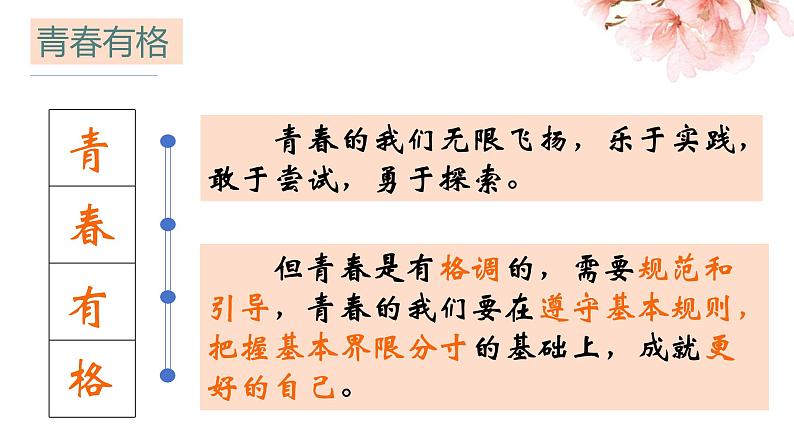 青春有格

青
春
有
格

青春的我们无限飞扬，乐于实践，敢于尝试，勇于探索。

但青春是有格调的，需要规范和引导，青春的我们要在遵守基本规则，把握基本界限分寸的基础上，成就更好的自己。